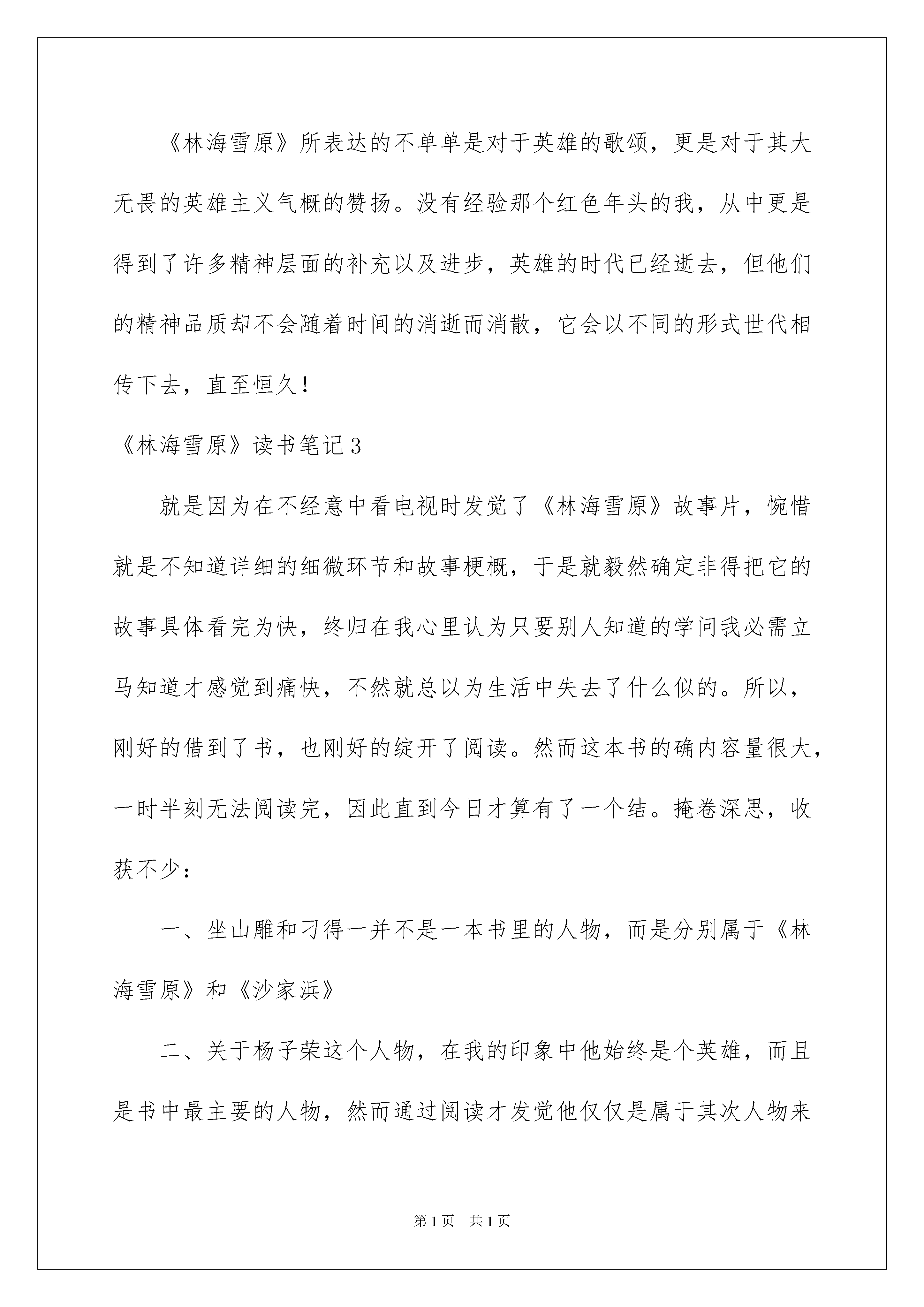 《林海雪原》所表达的不单单是对于英雄的歌颂，更是对于其大无畏的英雄主义气概的赞扬。没有经验那个红色年头的我，从中更是得到了许多精神层面的补充以及进步，英雄的时代已经逝去，但他们的精神品质却不会随着时间的消逝而消散，它会以不同的形式世代相传下去，直至恒久！

《林海雪原》读书笔记3

就是因为在不经意中看电视时发觉了《林海雪原》故事片，惋惜就是不知道详细的细微环节和故事梗概，于是就毅然确定非得把它的故事具体看完为快，终归在我心里认为只要别人知道的学问我必需立马知道才感觉到痛快，不然就总以为生活中失去了什么似的。所以，刚好的借到了书，也刚好的绽开了阅读。然而这本书的确内容量很大，一时半刻无法阅读完，因此直到今日才算有了一个结。掩卷深思，收获不少：

一、坐山雕和刁得一并不是一本书里的人物，而是分别属于《林海雪原》和《沙家浜》

二、关于杨子荣这个人物，在我的印象中他始终是个英雄，而且是书中最主要的人物，然而通过阅读才发觉他仅仅是属于其次人物来

第1页　共1页